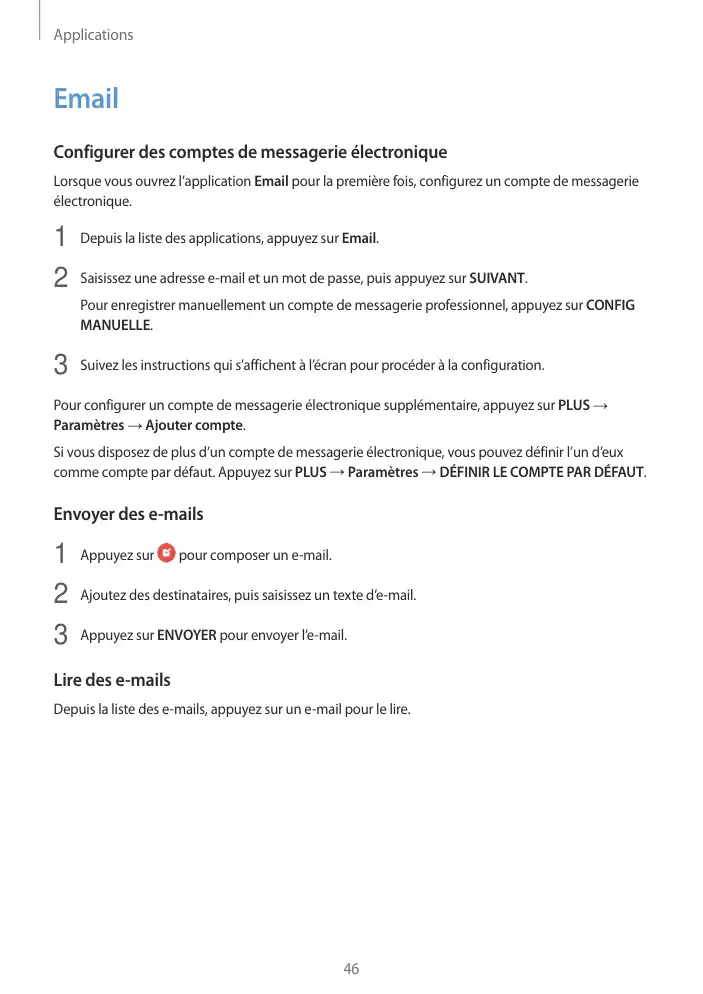 Applications

Email

Configurer des comptes de messagerie électronique

Lorsque vous ouvrez l'application Email pour la première fois, configurez un compte de messagerie électronique.

1 Depuis la liste des applications, appuyez sur Email.

2 Saisissez une adresse e-mail et un mot de passe, puis appuyez sur SUIVANT.
Pour enregistrer manuellement un compte de messagerie professionnel, appuyez sur CONFIG MANUELLE.

3 Suivez les instructions qui s'affichent à l'écran pour procéder à la configuration.

Pour configurer un compte de messagerie électronique supplémentaire, appuyez sur PLUS → Paramètres → Ajouter compte.

Si vous disposez de plus d'un compte de messagerie électronique, vous pouvez définir l'un d'eux comme compte par défaut. Appuyez sur PLUS → Paramètres → DÉFINIR LE COMPTE PAR DÉFAUT.

Envoyer des e-mails

1 Appuyez sur pour composer un e-mail.

2 Ajoutez des destinataires, puis saisissez un texte d'e-mail.

3 Appuyez sur ENVOYER pour envoyer l'e-mail.

Lire des e-mails

Depuis la liste des e-mails, appuyez sur un e-mail pour le lire.

46